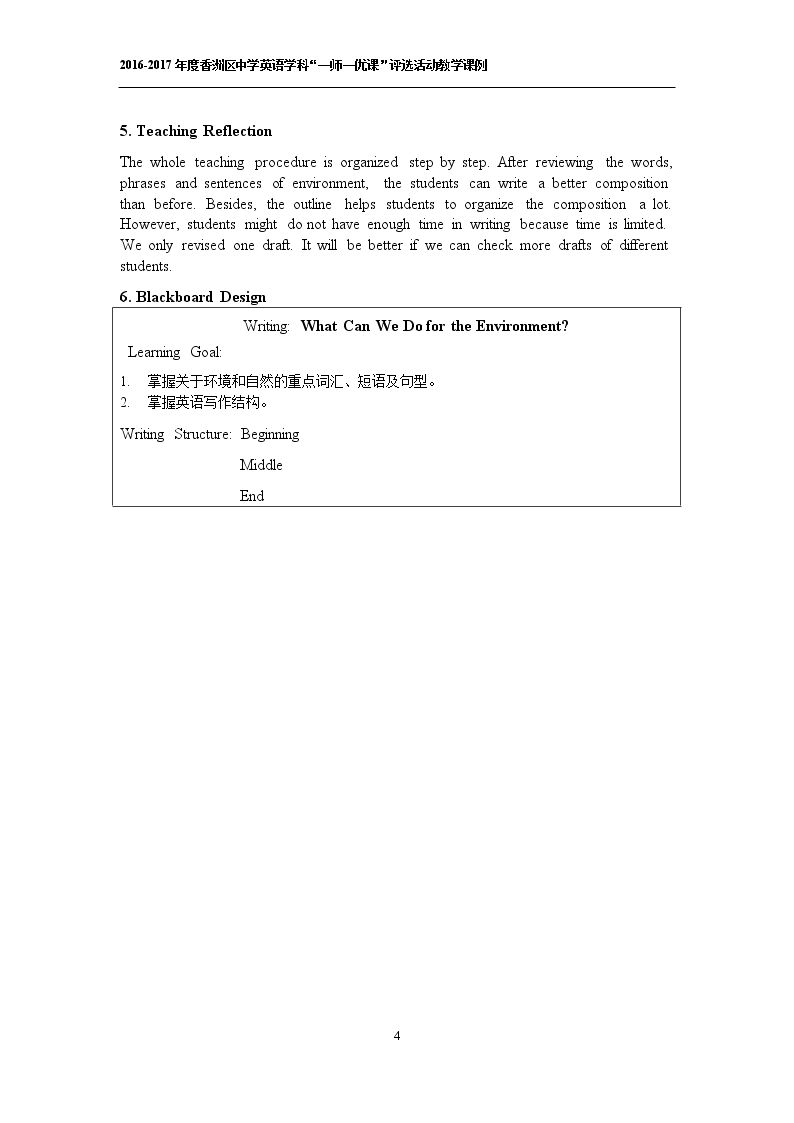 2016-2017年度香洲区中学英语学科“一师一优课”评选活动教学课例

5. Teaching Reflection

The whole teaching procedure is organized step by step. After reviewing the words, phrases and sentences of environment, the students can write a better composition than before. Besides, the outline helps students to organize the composition a lot. However, students might do not have enough time in writing because time is limited. We only revised one draft. It will be better if we can check more drafts of different students.

6. Blackboard Design

Writing: What Can We Do for the Environment?

Learning Goal:

1. 掌握关于环境和自然的重点词汇、短语及句型。
2. 掌握英语写作结构。

Writing Structure: Beginning
Middle
End

4